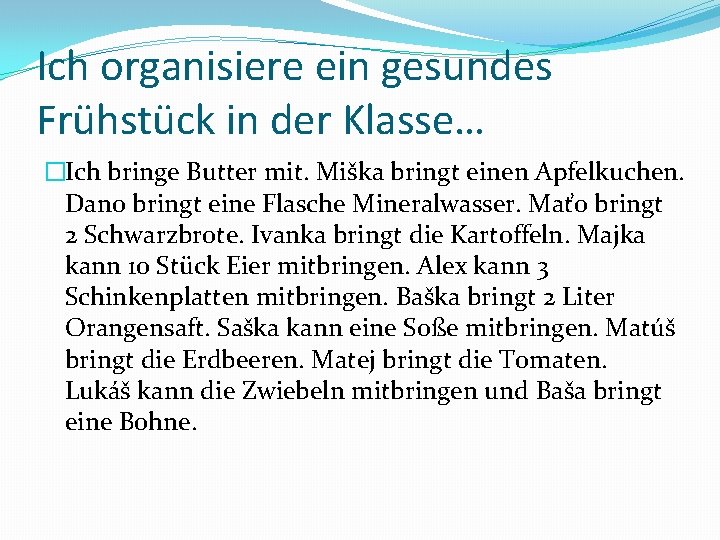 Ich organisiere ein gesundes Frühstück in der Klasse…

Ich bringe Butter mit. Miška bringt einen Apfelkuchen. Dano bringt eine Flasche Mineralwasser. Maťo bringt 2 Schwarzbrote. Ivanka bringt die Kartoffeln. Majka kann 10 Stück Eier mitbringen. Alex kann 3 Schinkenplatten mitbringen. Baška bringt 2 Liter Orangensaft. Saška kann eine Soße mitbringen. Matúš bringt die Erdbeeren. Matej bringt die Tomaten. Lukáš kann die Zwiebeln mitbringen und Baša bringt eine Bohne.